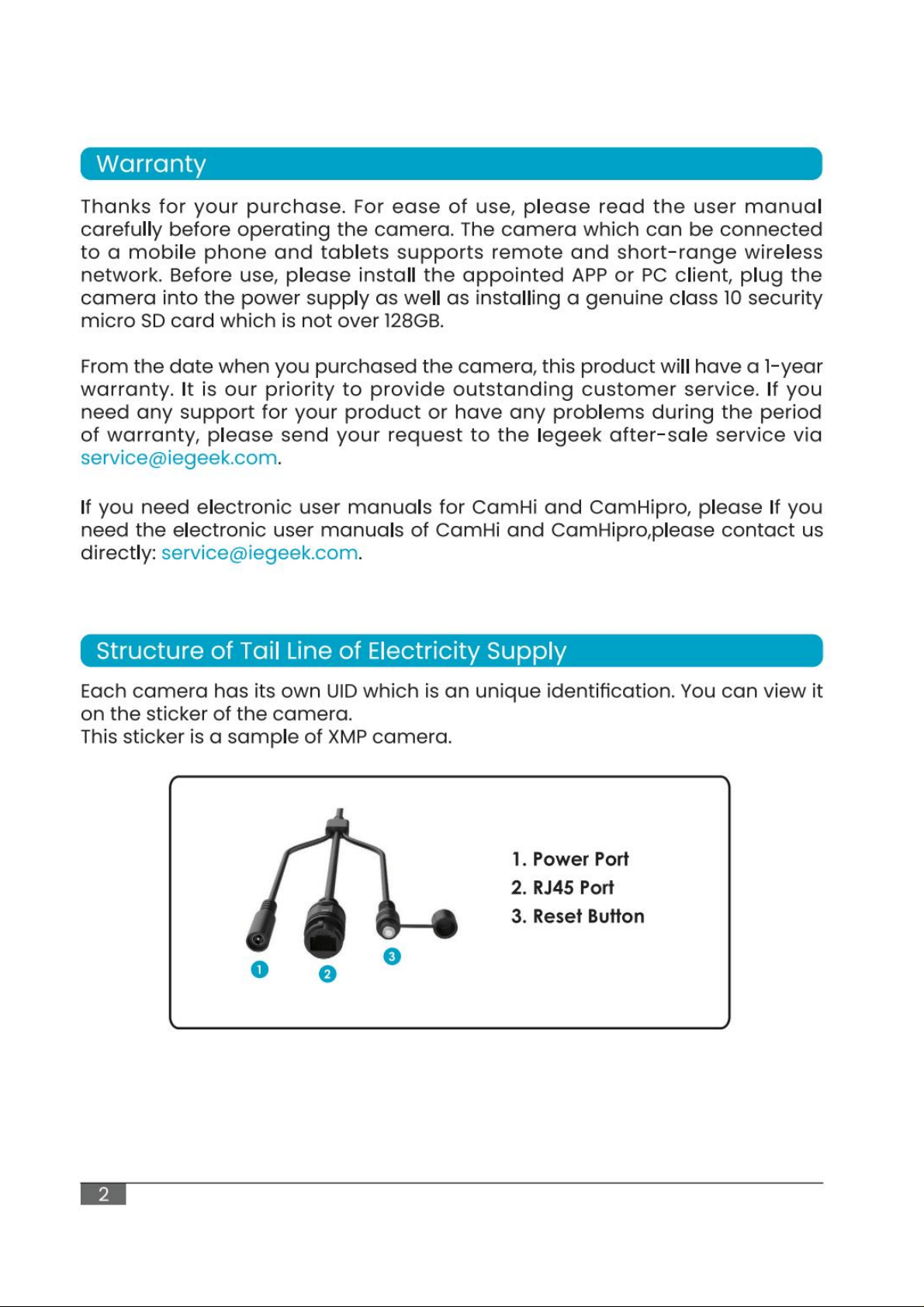 Warranty

Thanks for your purchase. For ease of use, please read the user manual carefully before operating the camera. The camera which can be connected to a mobile phone and tablets supports remote and short-range wireless network. Before use, please install the appointed APP or PC client, plug the camera into the power supply as well as installing a genuine class 10 security micro SD card which is not over 128GB.

From the date when you purchased the camera, this product will have a 1-year warranty. It is our priority to provide outstanding customer service. If you need any support for your product or have any problems during the period of warranty, please send your request to the Iegeek after-sale service via service@iegeek.com.

If you need electronic user manuals for CamHi and CamHipro, please If you need the electronic user manuals of CamHi and CamHipro,please contact us directly: service@iegeek.com.

Structure of Tail Line of Electricity Supply

Each camera has its own UID which is an unique identification. You can view it on the sticker of the camera.
This sticker is a sample of XMP camera.

1
2
3

1. Power Port
2. RJ45 Port
3. Reset Button

2